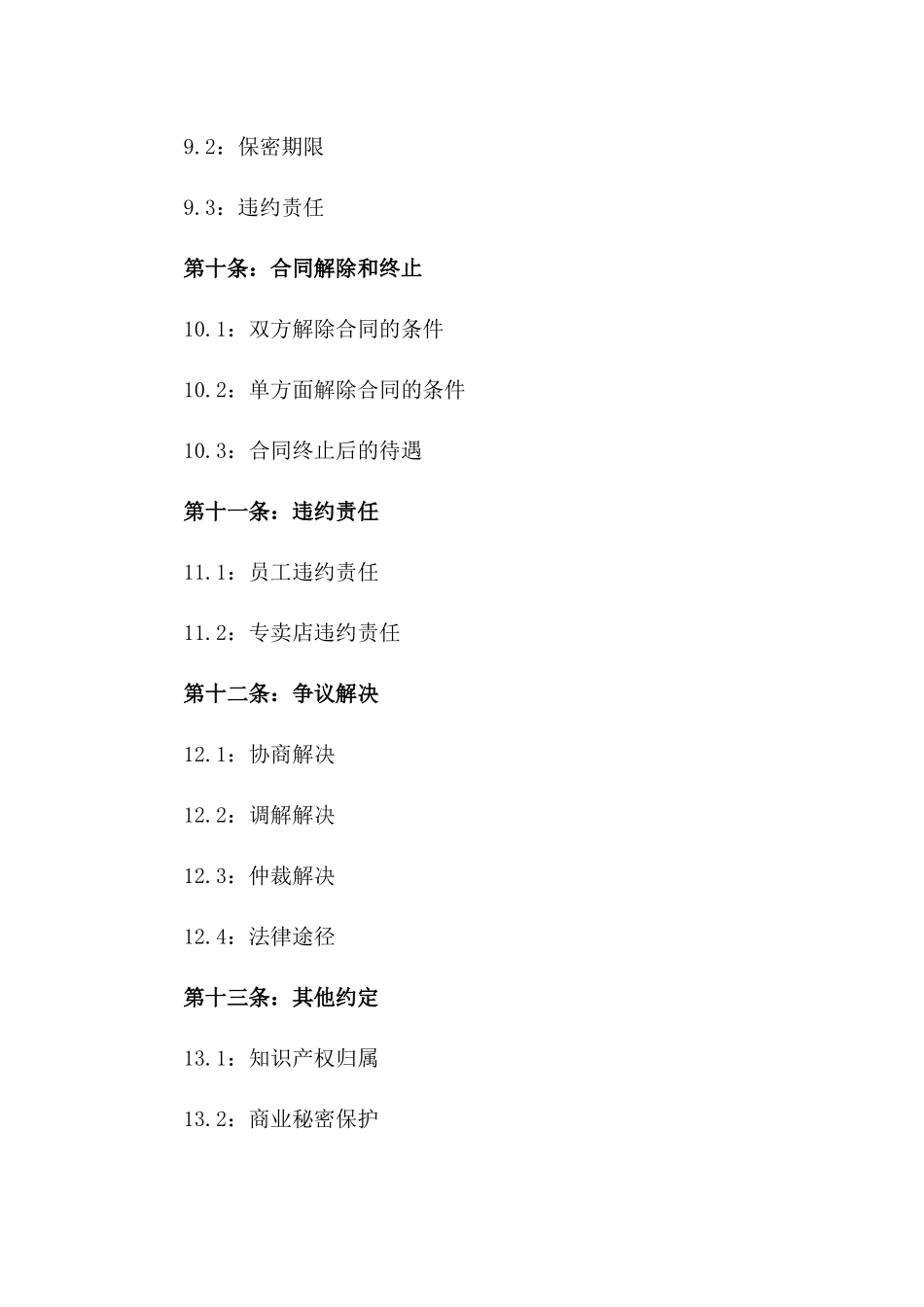 9.2：保密期限

9.3：违约责任

第十条：合同解除和终止

10.1：双方解除合同的条件

10.2：单方面解除合同的条件

10.3：合同终止后的待遇

第十一条：违约责任

11.1：员工违约责任

11.2：专卖店违约责任

第十二条：争议解决

12.1：协商解决

12.2：调解解决

12.3：仲裁解决

12.4：法律途径

第十三条：其他约定

13.1：知识产权归属

13.2：商业秘密保护